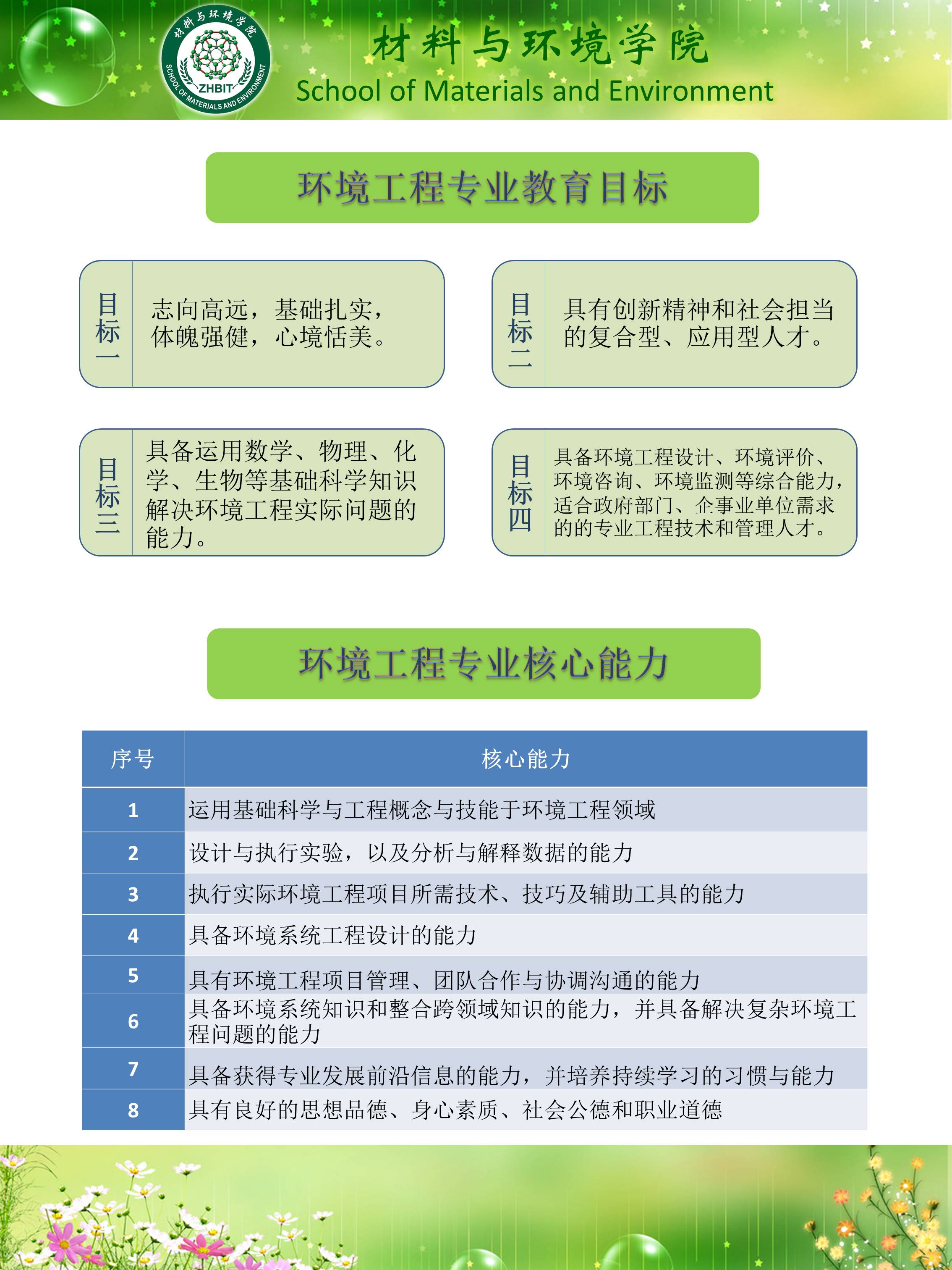 材料与环境学院
ZHBIT
SCHOOL OF MATERIALS AND ENVIRONMENT

材料与环境学院
School of Materials and Environment

环境工程专业教育目标

目标一
志向高远，基础扎实，体魄强健，心境恬美。

目标二
具有创新精神和社会担当的复合型、应用型人才。

目标三
具备运用数学、物理、化学、生物等基础科学知识解决环境工程实际问题的能力。

目标四
具备环境工程设计、环境评价、环境咨询、环境监测等综合能力，适合政府部门、企事业单位需求的的专业工程技术和管理人才。

环境工程专业核心能力

| 序号 | 核心能力 |
|---|---|
| 1 | 运用基础科学与工程概念与技能于环境工程领域 |
| 2 | 设计与执行实验，以及分析与解释数据的能力 |
| 3 | 执行实际环境工程项目所需技术、技巧及辅助工具的能力 |
| 4 | 具备环境系统工程设计的能力 |
| 5 | 具有环境工程项目管理、团队合作与协调沟通的能力 |
| 6 | 具备环境系统知识和整合跨领域知识的能力，并具备解决复杂环境工程问题的能力 |
| 7 | 具备获得专业发展前沿信息的能力，并培养持续学习的习惯与能力 |
| 8 | 具有良好的思想品德、身心素质、社会公德和职业道德 |